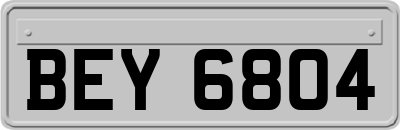 BEY 6804